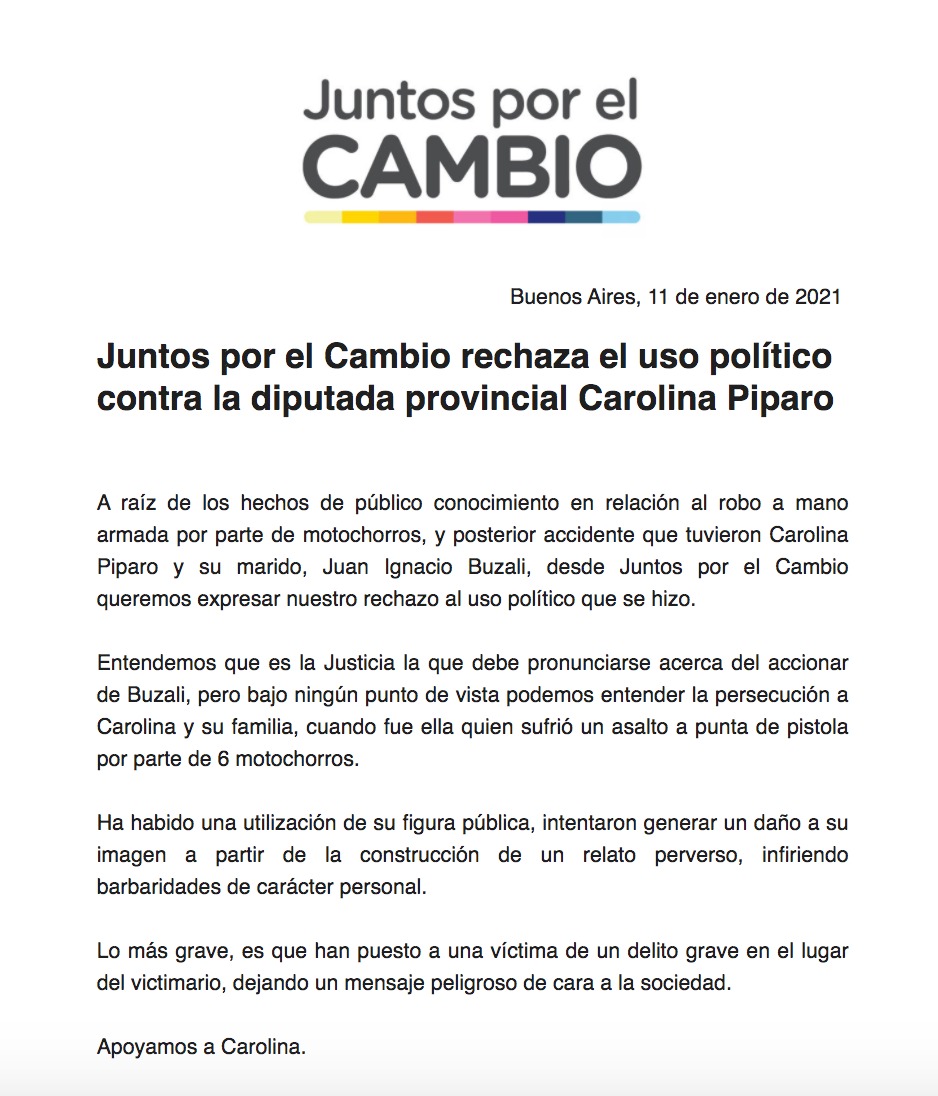 Juntos por el
CAMBIO

Buenos Aires, 11 de enero de 2021

Juntos por el Cambio rechaza el uso político contra la diputada provincial Carolina Piparo

A raíz de los hechos de público conocimiento en relación al robo a mano armada por parte de motochorros, y posterior accidente que tuvieron Carolina Piparo y su marido, Juan Ignacio Buzali, desde Juntos por el Cambio queremos expresar nuestro rechazo al uso político que se hizo.

Entendemos que es la Justicia la que debe pronunciarse acerca del accionar de Buzali, pero bajo ningún punto de vista podemos entender la persecución a Carolina y su familia, cuando fue ella quien sufrió un asalto a punta de pistola por parte de 6 motochorros.

Ha habido una utilización de su figura pública, intentaron generar un daño a su imagen a partir de la construcción de un relato perverso, infiriendo barbaridades de carácter personal.

Lo más grave, es que han puesto a una víctima de un delito grave en el lugar del victimario, dejando un mensaje peligroso de cara a la sociedad.

Apoyamos a Carolina.